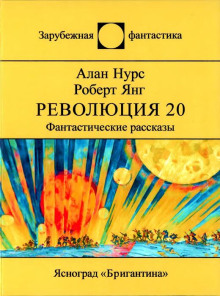 Зарубежная фантастика

Алан Нурс
Роберт Янг
РЕВОЛЮЦИЯ 20
Фантастические рассказы

Ясноград «Бригантина»